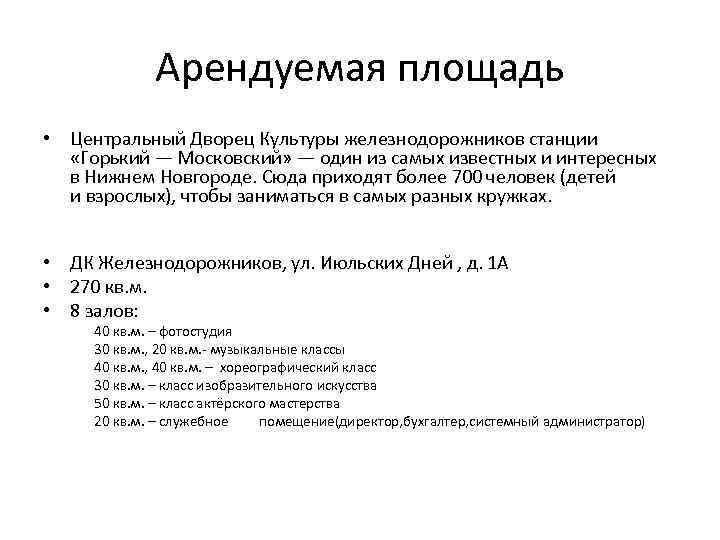 Арендуемая площадь

• Центральный Дворец Культуры железнодорожников станции «Горький — Московский» — один из самых известных и интересных в Нижнем Новгороде. Сюда приходят более 700 человек (детей и взрослых), чтобы заниматься в самых разных кружках.

• ДК Железнодорожников, ул. Июльских Дней , д. 1А
• 270 кв.м.
• 8 залов:
40 кв.м. – фотостудия
30 кв.м., 20 кв.м.- музыкальные классы
40 кв.м., 40 кв.м. – хореографический класс
30 кв.м. – класс изобразительного искусства
50 кв.м. – класс актёрского мастерства
20 кв.м. – служебное помещение(директор,бухгалтер,системный администратор)